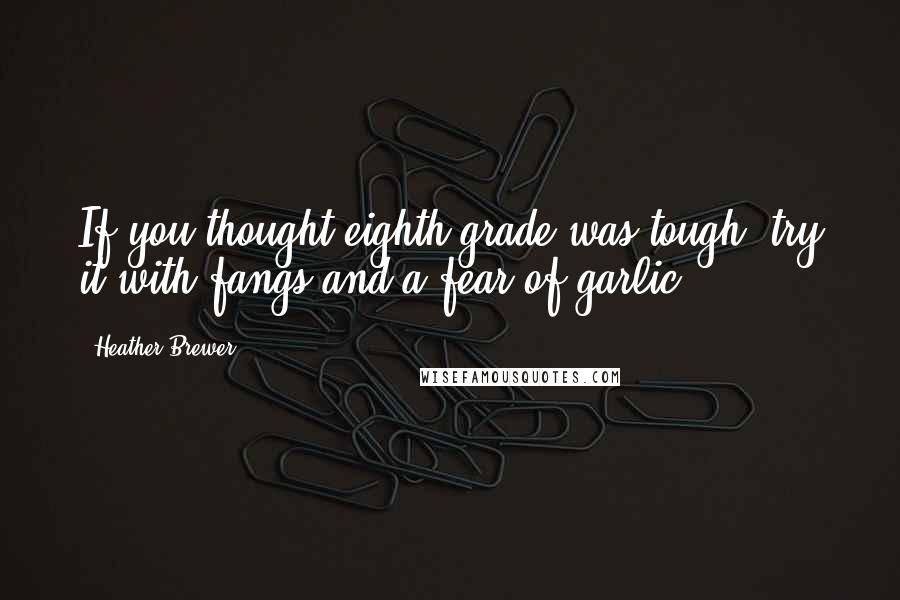 If you thought eighth grade was tough, try it with fangs and a fear of garlic.

Heather Brewer

WISEFAMOUSQUOTES.COM